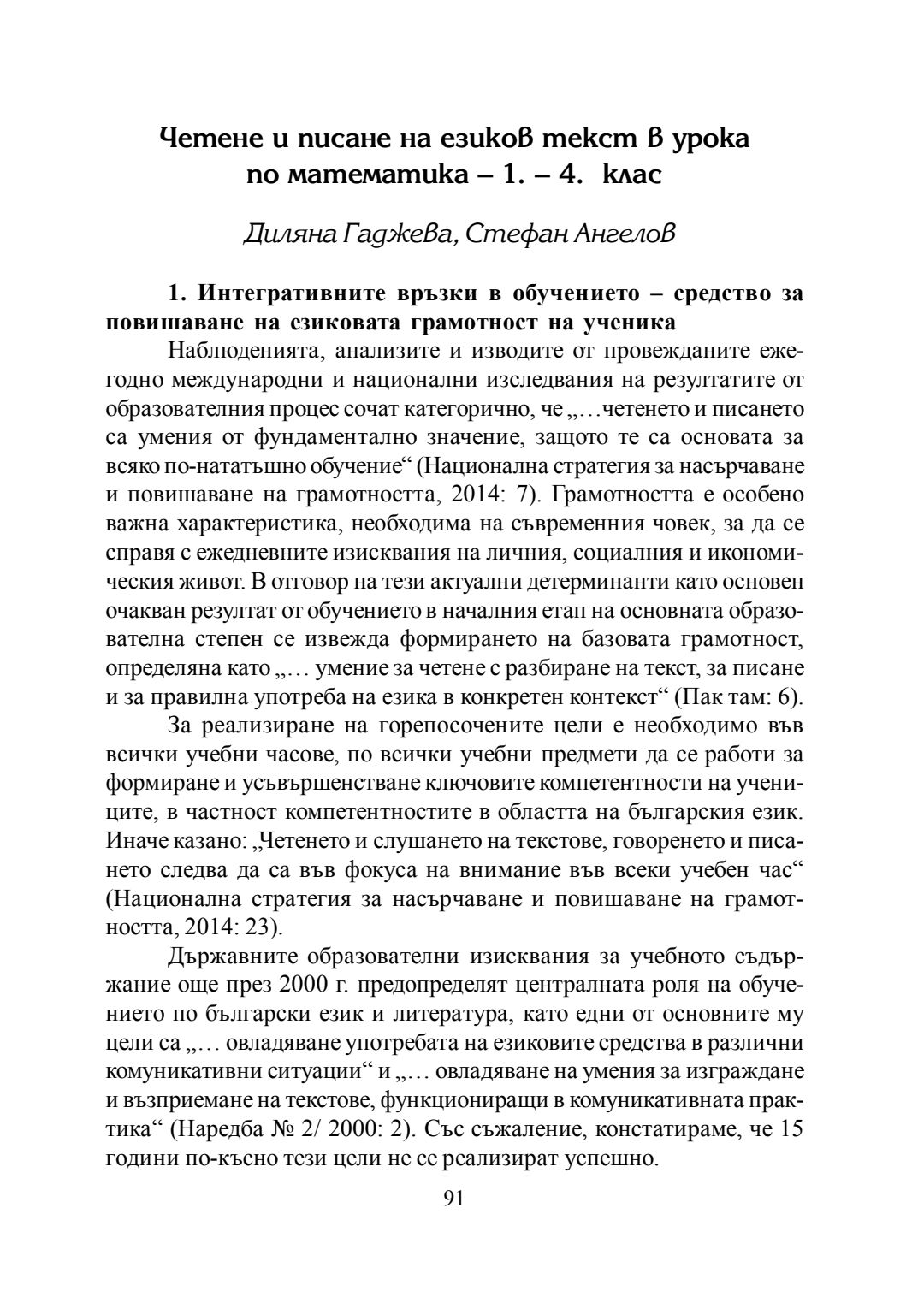 Четене и писане на езиков текст в урока по математика – 1. – 4. клас

Диляна Гаджева, Стефан Ангелов

1. Интегративните връзки в обучението – средство за повишаване на езиковата грамотност на ученика

Наблюденията, анализите и изводите от провежданите ежегодно международни и национални изследвания на резултатите от образователния процес сочат категорично, че „…четенето и писането са умения от фундаментално значение, защото те са основата за всяко по-нататъшно обучение“ (Национална стратегия за насърчаване и повишаване на грамотността, 2014: 7). Грамотността е особено важна характеристика, необходима на съвременния човек, за да се справя с ежедневните изисквания на личния, социалния и икономическия живот. В отговор на тези актуални детерминанти като основен очакван резултат от обучението в началния етап на основната образователна степен се извежда формирането на базовата грамотност, определяна като „… умение за четене с разбиране на текст, за писане и за правилна употреба на езика в конкретен контекст“ (Пак там: 6).

За реализиране на горепосочените цели е необходимо във всички учебни часове, по всички учебни предмети да се работи за формиране и усъвършенстване ключовите компетентности на учениците, в частност компетентностите в областта на българския език. Иначе казано: „Четенето и слушането на текстове, говоренето и писането следва да са във фокуса на внимание във всеки учебен час“ (Национална стратегия за насърчаване и повишаване на грамотността, 2014: 23).

Държавните образователни изисквания за учебното съдържание още през 2000 г. предопределят централната роля на обучението по български език и литература, като едни от основните му цели са „… овладяване употребата на езиковите средства в различни комуникативни ситуации“ и „… овладяване на умения за изграждане и възприемане на текстове, функциониращи в комуникативната практика“ (Наредба № 2/ 2000: 2). Със съжаление, констатираме, че 15 години по-късно тези цели не се реализират успешно.

91